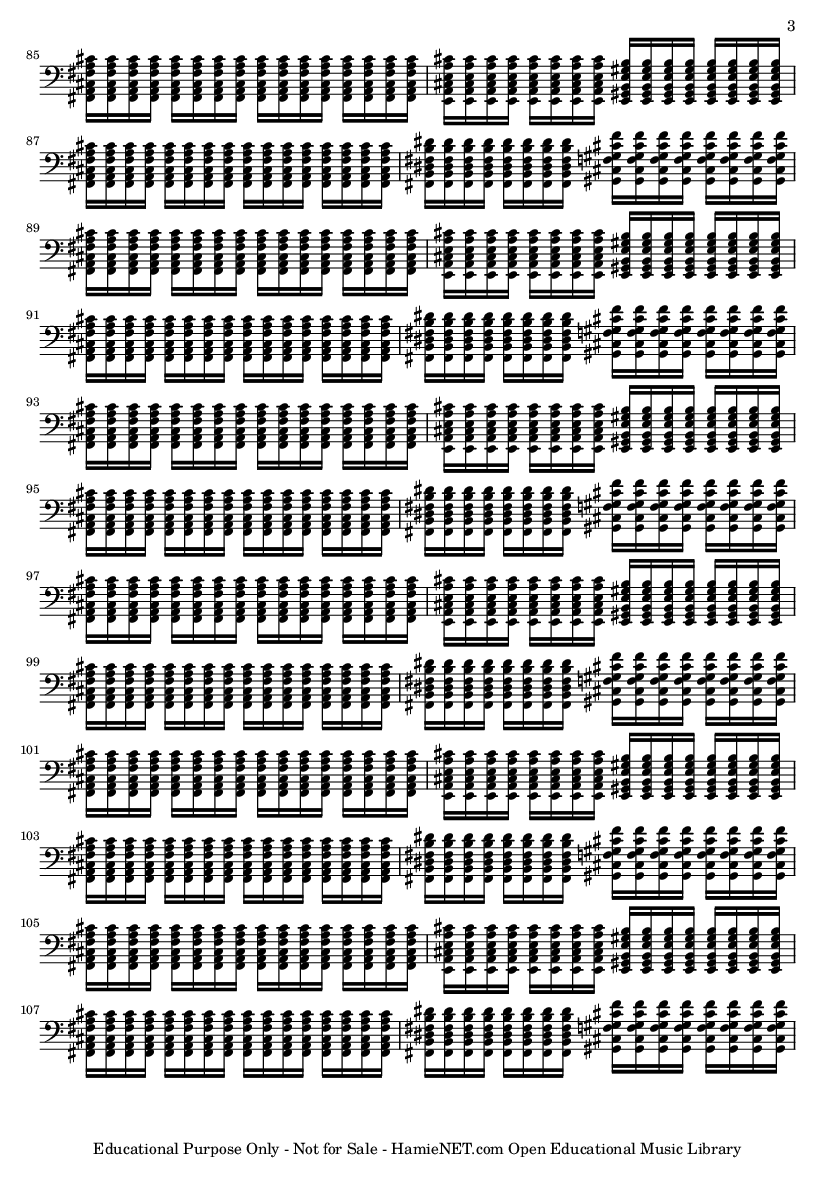 3

85

87

89

91

93

95

97

99

101

103

105

107

Educational Purpose Only - Not for Sale - HamieNET.com Open Educational Music Library